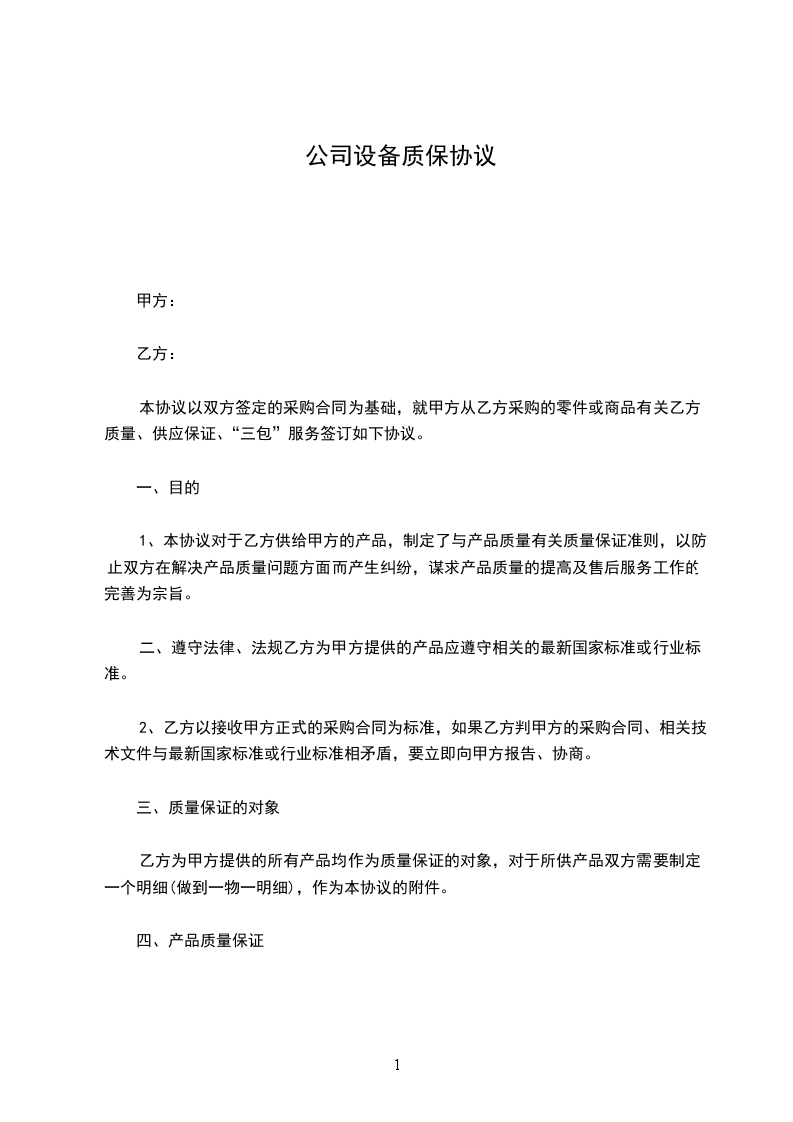 公司设备质保协议

甲方：

乙方：

本协议以双方签定的采购合同为基础，就甲方从乙方采购的零件或商品有关乙方质量、供应保证、“三包”服务签订如下协议。

一、目的

1、本协议对于乙方供给甲方的产品，制定了与产品质量有关质量保证准则，以防止双方在解决产品质量问题方面而产生纠纷，谋求产品质量的提高及售后服务工作的完善为宗旨。

二、遵守法律、法规乙方为甲方提供的产品应遵守相关的最新国家标准或行业标准。

2、乙方以接收甲方正式的采购合同为标准，如果乙方判甲方的采购合同、相关技术文件与最新国家标准或行业标准相矛盾，要立即向甲方报告、协商。

三、质量保证的对象

乙方为甲方提供的所有产品均作为质量保证的对象，对于所供产品双方需要制定一个明细(做到一物一明细)，作为本协议的附件。

四、产品质量保证

1